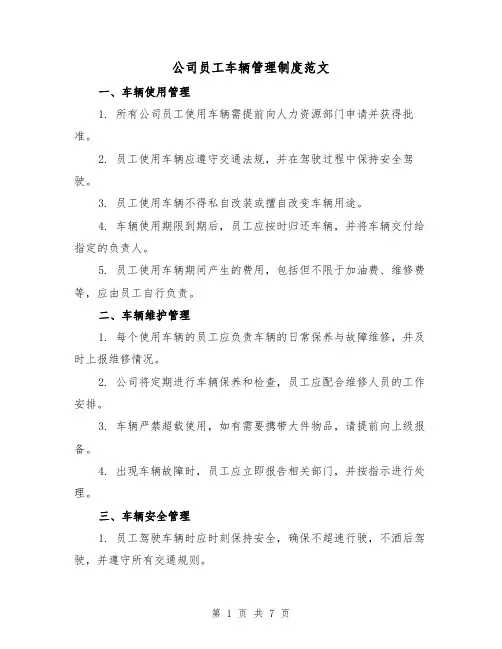 公司员工车辆管理制度范文

一、车辆使用管理

1. 所有公司员工使用车辆需提前向人力资源部门申请并获得批准。

2. 员工使用车辆应遵守交通法规，并在驾驶过程中保持安全驾驶。

3. 员工使用车辆不得私自改装或擅自改变车辆用途。

4. 车辆使用期限到期后，员工应按时归还车辆，并将车辆交付给指定的负责人。

5. 员工使用车辆期间产生的费用，包括但不限于加油费、维修费等，应由员工自行负责。

二、车辆维护管理

1. 每个使用车辆的员工应负责车辆的日常保养与故障维修，并及时上报维修情况。

2. 公司将定期进行车辆保养和检查，员工应配合维修人员的工作安排。

3. 车辆严禁超载使用，如有需要携带大件物品，请提前向上级报备。

4. 出现车辆故障时，员工应立即报告相关部门，并按指示进行处理。

三、车辆安全管理

1. 员工驾驶车辆时应时刻保持安全，确保不超速行驶，不酒后驾驶，并遵守所有交通规则。

第 1 页 共 7 页